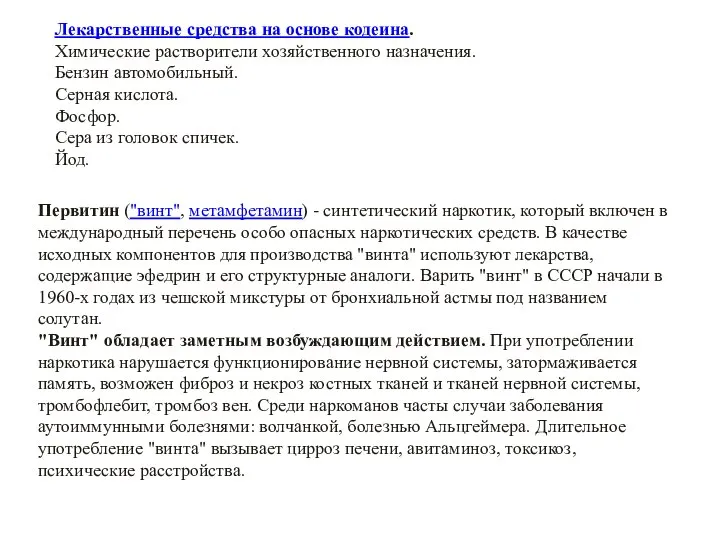 Лекарственные средства на основе кодеина.
Химические растворители хозяйственного назначения.
Бензин автомобильный.
Серная кислота.
Фосфор.
Сера из головок спичек.
Йод.

Первитин ("винт", метамфетамин) - синтетический наркотик, который включен в международный перечень особо опасных наркотических средств. В качестве исходных компонентов для производства "винта" используют лекарства, содержащие эфедрин и его структурные аналоги. Варить "винт" в СССР начали в 1960-х годах из чешской микстуры от бронхиальной астмы под названием солутан.
"Винт" обладает заметным возбуждающим действием. При употреблении наркотика нарушается функционирование нервной системы, затормаживается память, возможен фиброз и некроз костных тканей и тканей нервной системы, тромбофлебит, тромбоз вен. Среди наркоманов часты случаи заболевания аутоиммунными болезнями: волчанкой, болезнью Альцгеймера. Длительное употребление "винта" вызывает цирроз печени, авитаминоз, токсикоз, психические расстройства.